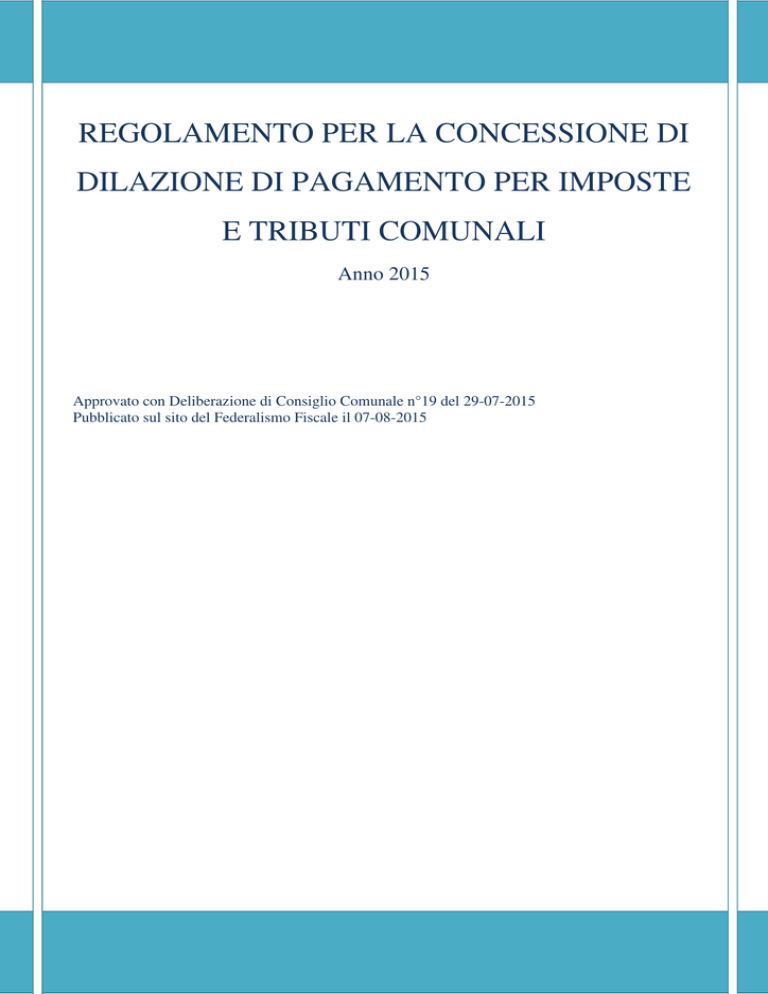 REGOLAMENTO PER LA CONCESSIONE DI DILAZIONE DI PAGAMENTO PER IMPOSTE E TRIBUTI COMUNALI

Anno 2015

Approvato con Deliberazione di Consiglio Comunale n°19 del 29-07-2015
Pubblicato sul sito del Federalismo Fiscale il 07-08-2015